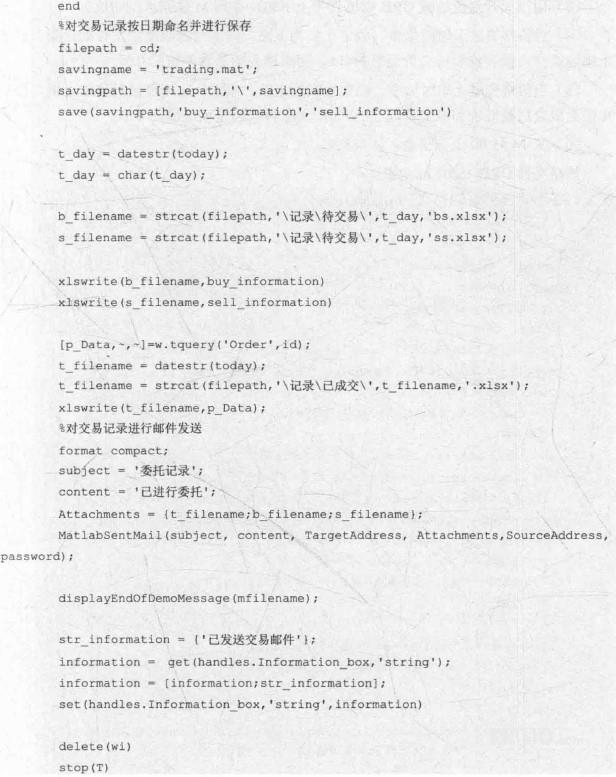 end
%对交易记录按日期命名并进行保存
filepath = cd;
savingname = 'trading.mat';
savingpath = [filepath,'\',savingname];
save(savingpath,'buy_information','sell_information')

t_day = datestr(today);
t_day = char(t_day);

b_filename = strcat(filepath,'\记录\待交易\',t_day,'bs.xlsx');
s_filename = strcat(filepath,'\记录\待交易\',t_day,'ss.xlsx');

xlswrite(b_filename,buy_information)
xlswrite(s_filename,sell_information)

[p_Data,~,~]=w.tquery('Order',id);
t_filename = datestr(today);
t_filename = strcat(filepath,'\记录\已成交\',t_filename,'.xlsx');
xlswrite(t_filename,p_Data);
%对交易记录进行邮件发送
format compact;
subject = '委托记录';
content = '已进行委托';
Attachments = {t_filename;b_filename;s_filename};
MatlabSentMail(subject, content, TargetAddress, Attachments,SourceAddress, password);

displayEndOfDemoMessage(mfilename);

str_information = {'已发送交易邮件'};
information = get(handles.Information_box,'string');
information = [information;str_information];
set(handles.Information_box,'string',information)

delete(wi)
stop(T)